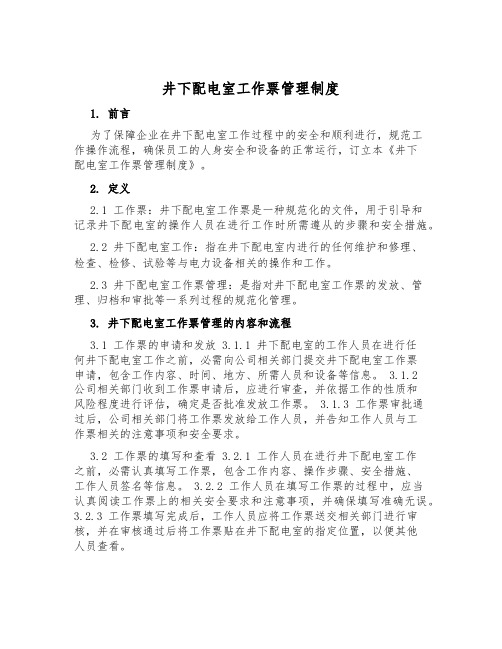 井下配电室工作票管理制度

1. 前言

为了保障企业在井下配电室工作过程中的安全和顺利进行，规范工作操作流程，确保员工的人身安全和设备的正常运行，订立本《井下配电室工作票管理制度》。

2. 定义

2.1 工作票：井下配电室工作票是一种规范化的文件，用于引导和记录井下配电室的操作人员在进行工作时所需遵从的步骤和安全措施。

2.2 井下配电室工作：指在井下配电室内进行的任何维护和修理、检查、检修、试验等与电力设备相关的操作和工作。

2.3 井下配电室工作票管理：是指对井下配电室工作票的发放、管理、归档和审批等一系列过程的规范化管理。

3. 井下配电室工作票管理的内容和流程

3.1 工作票的申请和发放 3.1.1 井下配电室的工作人员在进行任何井下配电室工作之前，必需向公司相关部门提交井下配电室工作票申请，包含工作内容、时间、地方、所需人员和设备等信息。 3.1.2 公司相关部门收到工作票申请后，应进行审查，并依据工作的性质和风险程度进行评估，确定是否批准发放工作票。 3.1.3 工作票审批通过后，公司相关部门将工作票发放给工作人员，并告知工作人员与工作票相关的注意事项和安全要求。

3.2 工作票的填写和查看 3.2.1 工作人员在进行井下配电室工作之前，必需认真填写工作票，包含工作内容、操作步骤、安全措施、工作人员签名等信息。 3.2.2 工作人员在填写工作票的过程中，应当认真阅读工作票上的相关安全要求和注意事项，并确保填写准确无误。 3.2.3 工作票填写完成后，工作人员应将工作票送交相关部门进行审核，并在审核通过后将工作票贴在井下配电室的指定位置，以便其他人员查看。